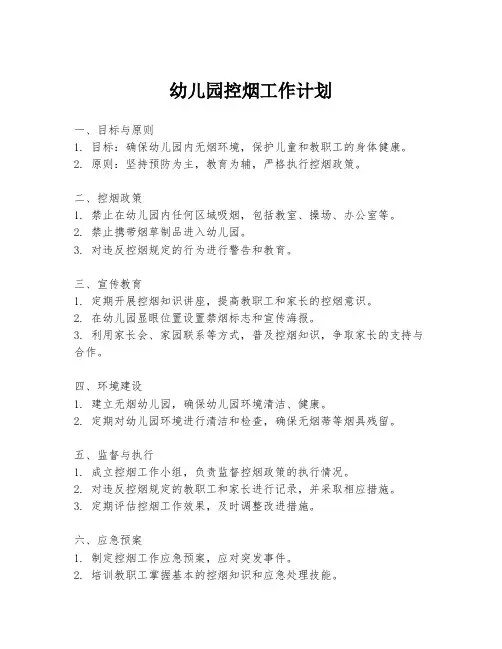 幼儿园控烟工作计划

一、目标与原则
1. 目标：确保幼儿园内无烟环境，保护儿童和教职工的身体健康。
2. 原则：坚持预防为主，教育为辅，严格执行控烟政策。

二、控烟政策
1. 禁止在幼儿园内任何区域吸烟，包括教室、操场、办公室等。
2. 禁止携带烟草制品进入幼儿园。
3. 对违反控烟规定的行为进行警告和教育。

三、宣传教育
1. 定期开展控烟知识讲座，提高教职工和家长的控烟意识。
2. 在幼儿园显眼位置设置禁烟标志和宣传海报。
3. 利用家长会、家园联系等方式，普及控烟知识，争取家长的支持与合作。

四、环境建设
1. 建立无烟幼儿园，确保幼儿园环境清洁、健康。
2. 定期对幼儿园环境进行清洁和检查，确保无烟蒂等烟具残留。

五、监督与执行
1. 成立控烟工作小组，负责监督控烟政策的执行情况。
2. 对违反控烟规定的教职工和家长进行记录，并采取相应措施。
3. 定期评估控烟工作效果，及时调整改进措施。

六、应急预案
1. 制定控烟工作应急预案，应对突发事件。
2. 培训教职工掌握基本的控烟知识和应急处理技能。